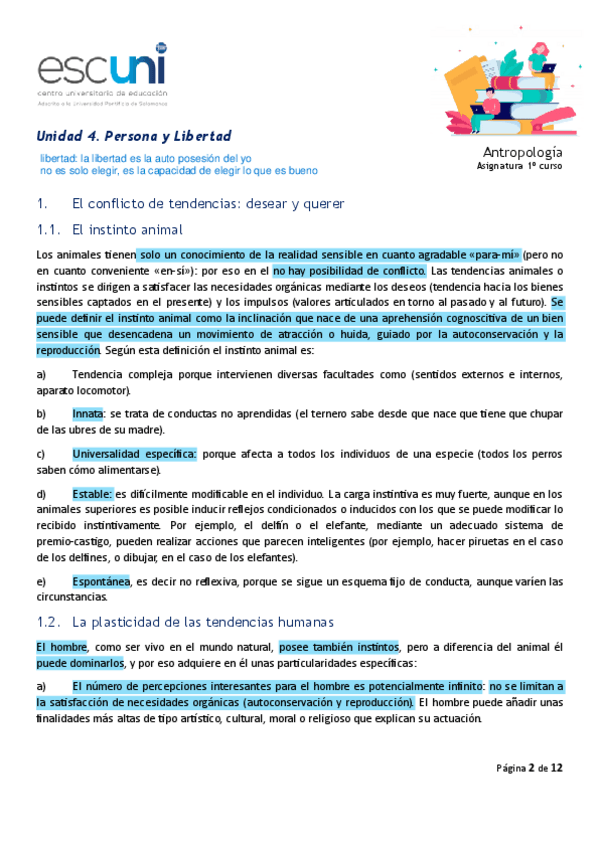 escuni
centro universitario de educación
Adscrito a la Universidad Pontificia de Salamanca

Unidad 4. Persona y Libertad

libertad: la libertad es la auto posesión del yo
no es solo elegir, es la capacidad de elegir lo que es bueno

Antropología
Asignatura 1º curso

1. El conflicto de tendencias: desear y querer

1.1. El instinto animal

Los animales tienen solo un conocimiento de la realidad sensible en cuanto agradable «para-mí» (pero no en cuanto conveniente «en-sí»): por eso en el no hay posibilidad de conflicto. Las tendencias animales o instintos se dirigen a satisfacer las necesidades orgánicas mediante los deseos (tendencia hacia los bienes sensibles captados en el presente) y los impulsos (valores articulados en torno al pasado y al futuro). Se puede definir el instinto animal como la inclinación que nace de una aprehensión cognoscitiva de un bien sensible que desencadena un movimiento de atracción o huida, guiado por la autoconservación y la reproducción. Según esta definición el instinto animal es:

a) Tendencia compleja porque intervienen diversas facultades como (sentidos externos e internos, aparato locomotor).

b) Innata: se trata de conductas no aprendidas (el ternero sabe desde que nace que tiene que chupar de las ubres de su madre).

c) Universalidad específica: porque afecta a todos los individuos de una especie (todos los perros saben cómo alimentarse).

d) Estable: es difícilmente modificable en el individuo. La carga instintiva es muy fuerte, aunque en los animales superiores es posible inducir reflejos condicionados o inducidos con los que se puede modificar lo recibido instintivamente. Por ejemplo, el delfín o el elefante, mediante un adecuado sistema de premio-castigo, pueden realizar acciones que parecen inteligentes (por ejemplo, hacer piruetas en el caso de los delfines, o dibujar, en el caso de los elefantes).

e) Espontánea, es decir no reflexiva, porque se sigue un esquema fijo de conducta, aunque varíen las circunstancias.

1.2. La plasticidad de las tendencias humanas

El hombre, como ser vivo en el mundo natural, posee también instintos, pero a diferencia del animal él puede dominarlos, y por eso adquiere en él unas particularidades específicas:

a) El número de percepciones interesantes para el hombre es potencialmente infinito: no se limitan a la satisfacción de necesidades orgánicas (autoconservación y reproducción). El hombre puede añadir unas finalidades más altas de tipo artístico, cultural, moral o religioso que explican su actuación.

Página 2 de 12